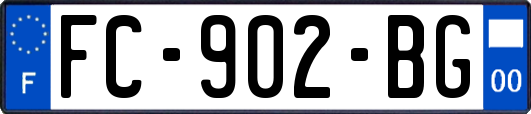 F
FC-902-BG
00